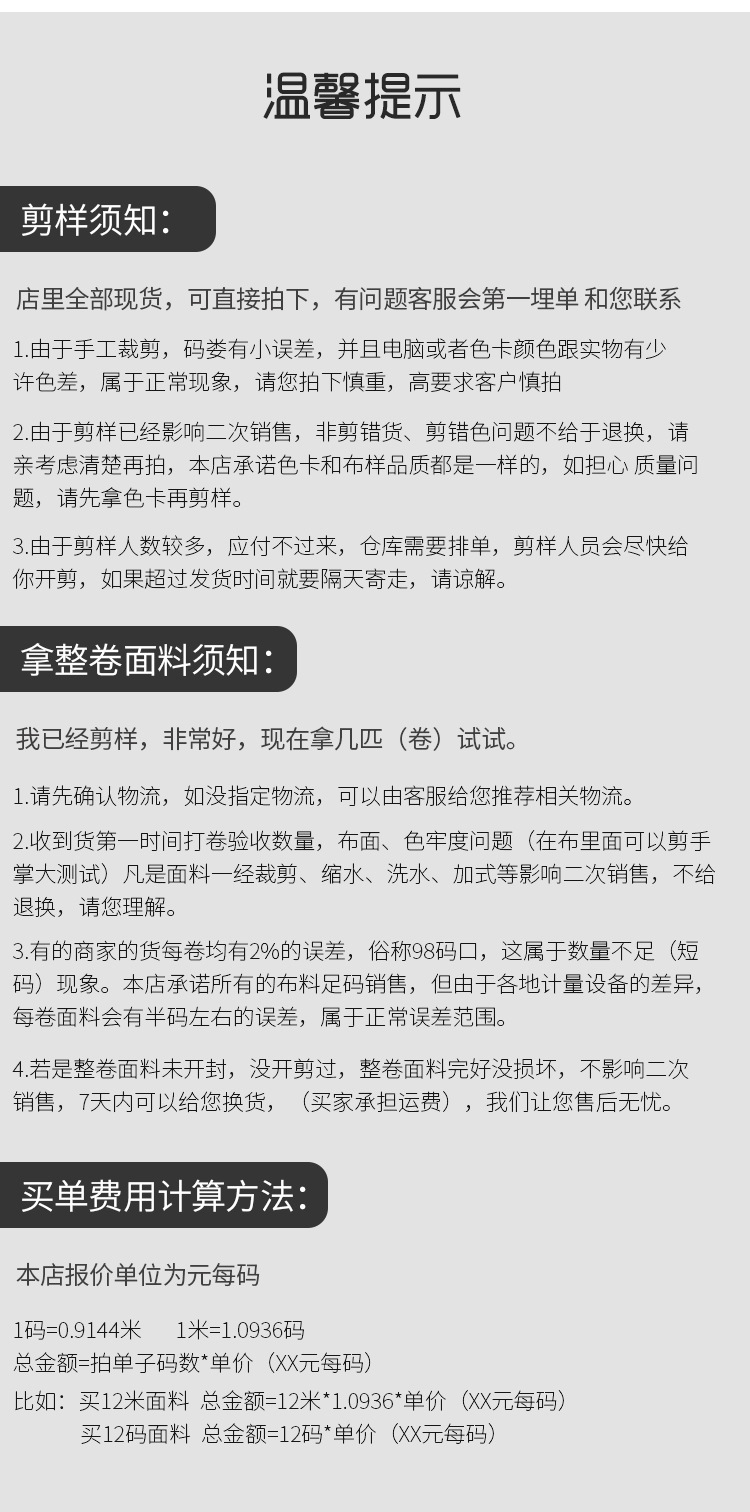 温馨提示

剪样须知:

店里全部现货，可直接拍下，有问题客服会第一埋单 和您联系

1.由于手工裁剪，码娄有小误差，并且电脑或者色卡颜色跟实物有少许色差，属于正常现象，请您拍下慎重，高要求客户慎拍

2.由于剪样已经影响二次销售，非剪错货、剪错色问题不给于退换，请亲考虑清楚再拍，本店承诺色卡和布样品质都是一样的，如担心 质量问题，请先拿色卡再剪样。

3.由于剪样人数较多，应付不过来，仓库需要排单，剪样人员会尽快给你开剪，如果超过发货时间就要隔天寄走，请谅解。

拿整卷面料须知:

我已经剪样，非常好，现在拿几匹（卷）试试。

1.请先确认物流，如没指定物流，可以由客服给您推荐相关物流。

2.收到货第一时间打卷验收数量，布面、色牢度问题（在布里面可以剪手掌大测试）凡是面料一经裁剪、缩水、洗水、加式等影响二次销售，不给退换，请您理解。

3.有的商家的货每卷均有2%的误差，俗称98码口，这属于数量不足（短码）现象。本店承诺所有的布料足码销售，但由于各地计量设备的差异，每卷面料会有半码左右的误差，属于正常误差范围。

4.若是整卷面料未开封，没开剪过，整卷面料完好没损坏，不影响二次销售，7天内可以给您换货，（买家承担运费），我们让您售后无忧。

买单费用计算方法:

本店报价单位为元每码

1码=0.9144米　　1米=1.0936码
总金额=拍单子码数*单价（XX元每码）
比如：买12米面料 总金额=12米*1.0936*单价（XX元每码）
买12码面料 总金额=12码*单价（XX元每码）